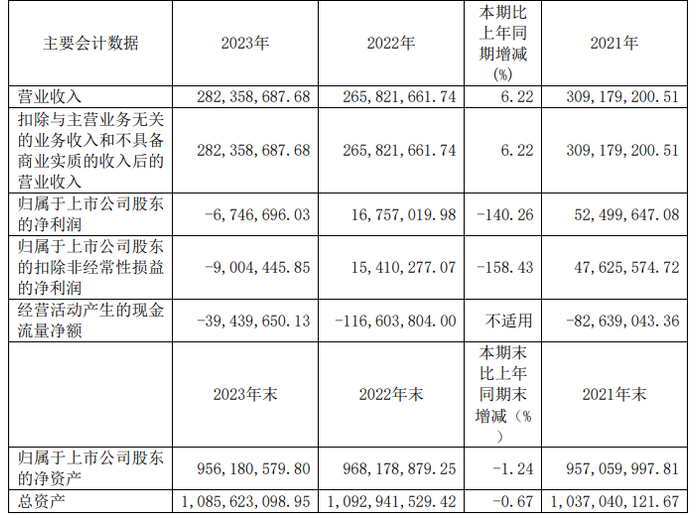 | 主要会计数据 | 2023年 | 2022年 | 本期比上年同期增减(%) | 2021年 |
|---|---|---|---|---|
| 营业收入 | 282,358,687.68 | 265,821,661.74 | 6.22 | 309,179,200.51 |
| 扣除与主营业务无关的业务收入和不具备商业实质的收入后的营业收入 | 282,358,687.68 | 265,821,661.74 | 6.22 | 309,179,200.51 |
| 归属于上市公司股东的净利润 | -6,746,696.03 | 16,757,019.98 | -140.26 | 52,499,647.08 |
| 归属于上市公司股东的扣除非经常性损益的净利润 | -9,004,445.85 | 15,410,277.07 | -158.43 | 47,625,574.72 |
| 经营活动产生的现金流量净额 | -39,439,650.13 | -116,603,804.00 | 不适用 | -82,639,043.36 |
|  | 2023年末 | 2022年末 | 本期末比上年同期末增减(%) | 2021年末 |
| 归属于上市公司股东的净资产 | 956,180,579.80 | 968,178,879.25 | -1.24 | 957,059,997.81 |
| 总资产 | 1,085,623,098.95 | 1,092,941,529.42 | -0.67 | 1,037,040,121.67 |